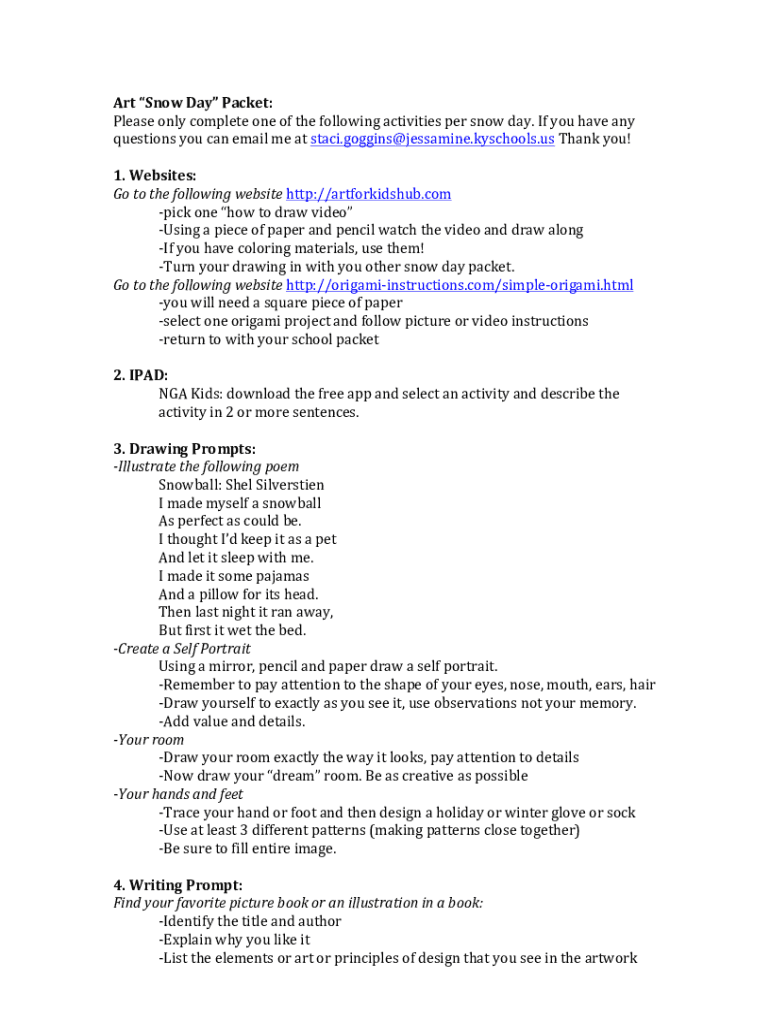 Art “Snow Day” Packet:
Please only complete one of the following activities per snow day. If you have any questions you can email me at staci.goggins@jessamine.kyschools.us Thank you!

1. Websites:
Go to the following website http://artforkidshub.com
-pick one “how to draw video”
-Using a piece of paper and pencil watch the video and draw along
-If you have coloring materials, use them!
-Turn your drawing in with you other snow day packet.
Go to the following website http://origami-instructions.com/simple-origami.html
-you will need a square piece of paper
-select one origami project and follow picture or video instructions
-return to with your school packet

2. IPAD:
NGA Kids: download the free app and select an activity and describe the activity in 2 or more sentences.

3. Drawing Prompts:
-Illustrate the following poem
Snowball: Shel Silverstien
I made myself a snowball
As perfect as could be.
I thought I’d keep it as a pet
And let it sleep with me.
I made it some pajamas
And a pillow for its head.
Then last night it ran away,
But first it wet the bed.
-Create a Self Portrait
Using a mirror, pencil and paper draw a self portrait.
-Remember to pay attention to the shape of your eyes, nose, mouth, ears, hair
-Draw yourself to exactly as you see it, use observations not your memory.
-Add value and details.
-Your room
-Draw your room exactly the way it looks, pay attention to details
-Now draw your “dream” room. Be as creative as possible
-Your hands and feet
-Trace your hand or foot and then design a holiday or winter glove or sock
-Use at least 3 different patterns (making patterns close together)
-Be sure to fill entire image.

4. Writing Prompt:
Find your favorite picture book or an illustration in a book:
-Identify the title and author
-Explain why you like it
-List the elements or art or principles of design that you see in the artwork